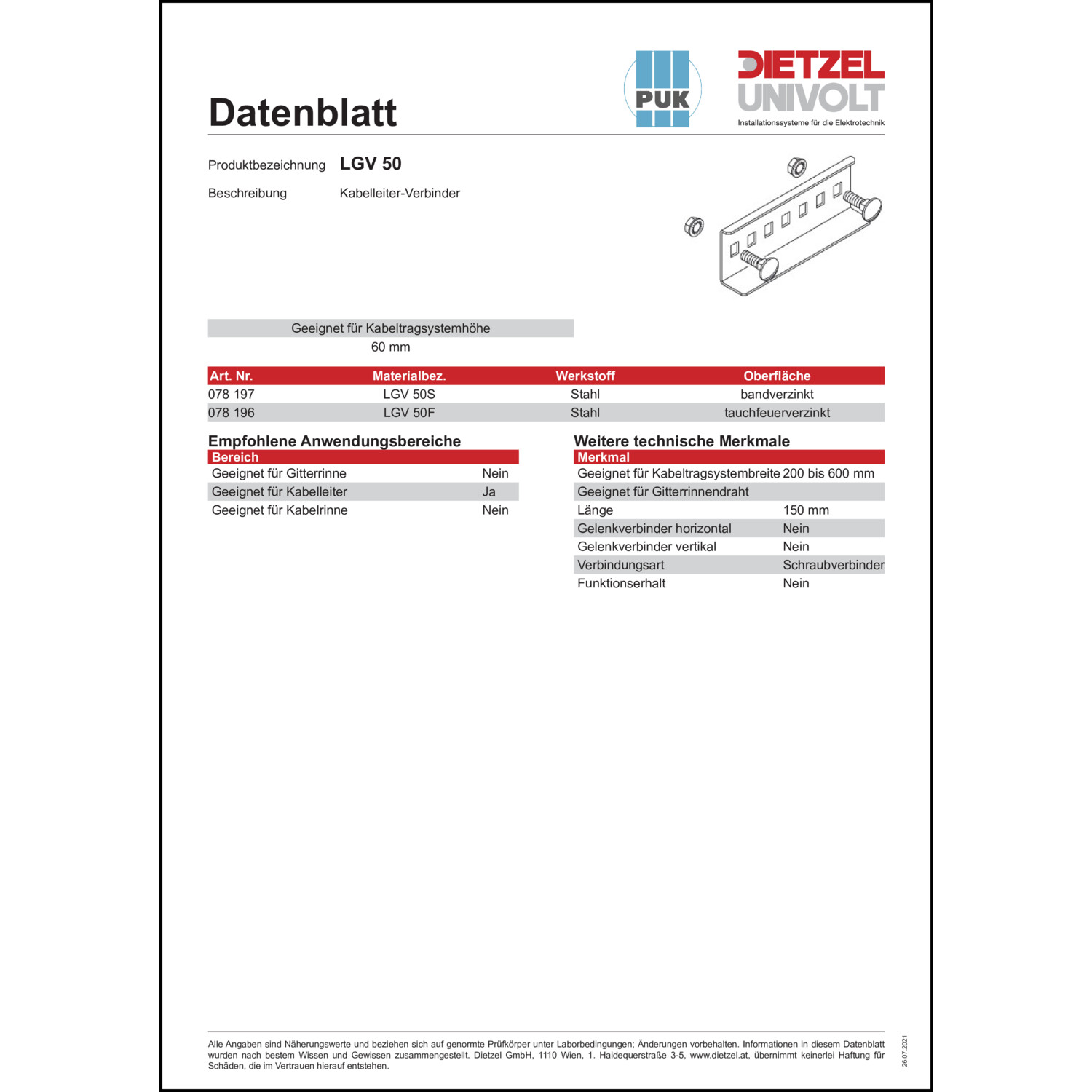 Datenblatt

PUK

DIETZEL UNIVOLT
Installationssysteme für die Elektrotechnik

Produktbezeichnung LGV 50

Beschreibung Kabelleiter-Verbinder

| Geeignet für Kabeltragsystemhöhe |
|---|
| 60 mm |

| Art. Nr. | Materialbez. | Werkstoff | Oberfläche |
|---|---|---|---|
| 078 197 | LGV 50S | Stahl | bandverzinkt |
| 078 196 | LGV 50F | Stahl | tauchfeuerverzinkt |

Empfohlene Anwendungsbereiche

| Bereich | |
|---|---|
| Geeignet für Gitterrinne | Nein |
| Geeignet für Kabelleiter | Ja |
| Geeignet für Kabelrinne | Nein |

Weitere technische Merkmale

| Merkmal | |
|---|---|
| Geeignet für Kabeltragsystembreite | 200 bis 600 mm |
| Geeignet für Gitterrinnendraht | |
| Länge | 150 mm |
| Gelenkverbinder horizontal | Nein |
| Gelenkverbinder vertikal | Nein |
| Verbindungsart | Schraubverbinder |
| Funktionserhalt | Nein |

Alle Angaben sind Näherungswerte und beziehen sich auf genormte Prüfkörper unter Laborbedingungen; Änderungen vorbehalten. Informationen in diesem Datenblatt wurden nach bestem Wissen und Gewissen zusammengestellt. Dietzel GmbH, 1110 Wien, 1. Haidequerstraße 3-5, www.dietzel.at, übernimmt keinerlei Haftung für Schäden, die im Vertrauen hierauf entstehen.

26.07.2021